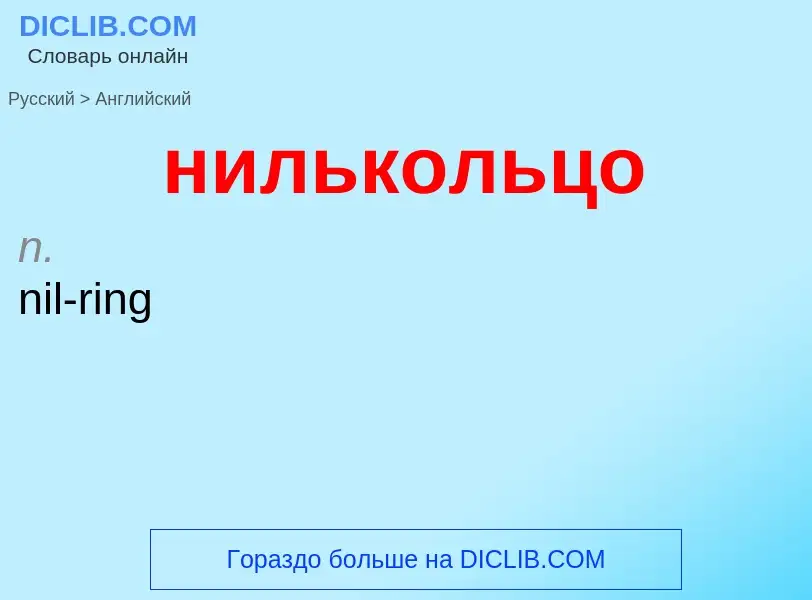 DICLIB.COM
Словарь онлайн

Русский > Английский

нилькольцо

n.
nil-ring

Гораздо больше на DICLIB.COM